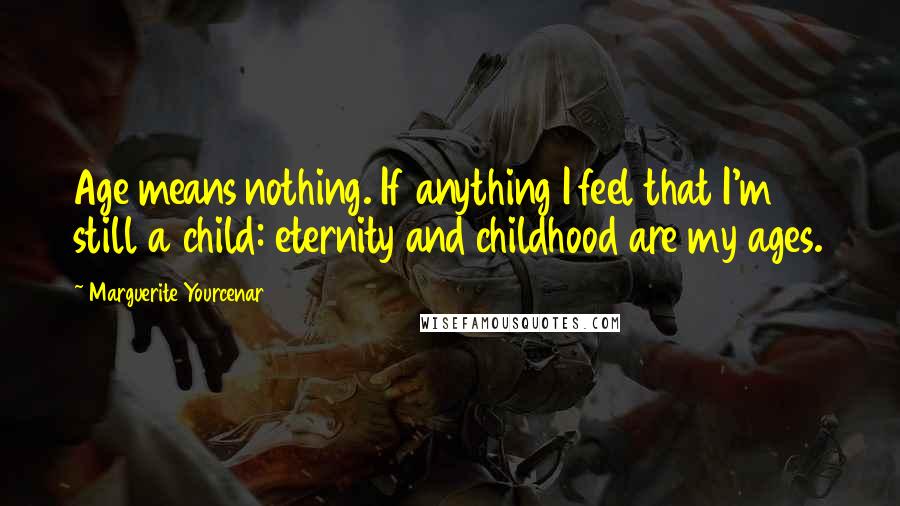 Age means nothing. If anything I feel that I'm still a child: eternity and childhood are my ages.

~ Marguerite Yourcenar

WISEFAMOUSQUOTES.COM